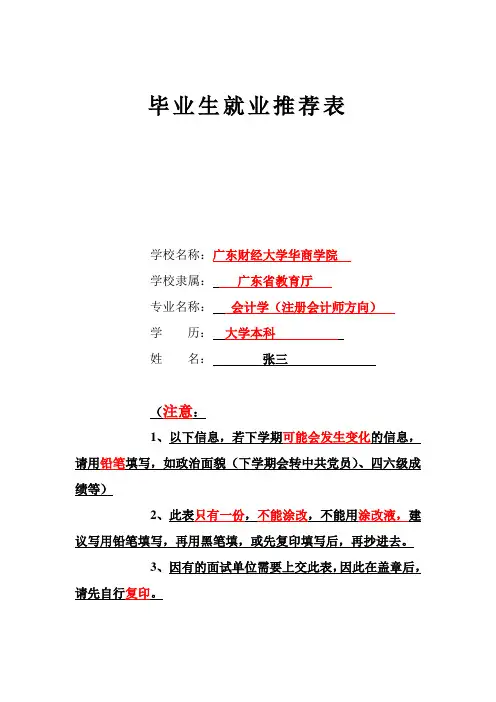 毕业生就业推荐表

学校名称：广东财经大学华商学院

学校隶属：广东省教育厅

专业名称：会计学（注册会计师方向）

学　　历：大学本科

姓　　名：张三

（注意：

1、以下信息，若下学期可能会发生变化的信息，请用铅笔填写，如政治面貌（下学期会转中共党员）、四六级成绩等）

2、此表只有一份，不能涂改，不能用涂改液，建议写用铅笔填写，再用黑笔填，或先复印填写后，再抄进去。

3、因有的面试单位需要上交此表，因此在盖章后，请先自行复印。